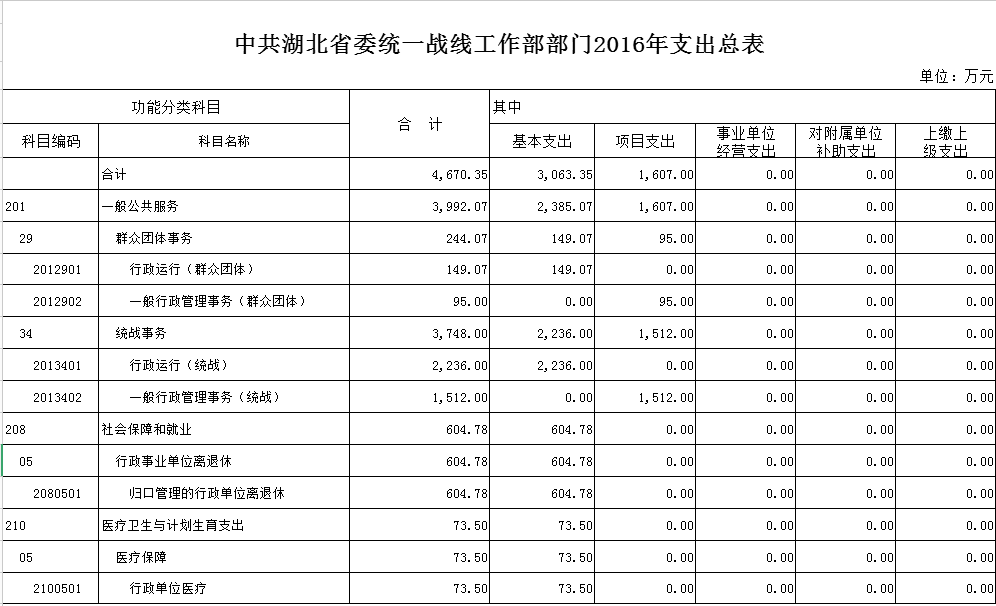 中共湖北省委统一战线工作部部门2016年支出总表

单位：万元

| 功能分类科目 | | 合　计 | 其中 | | | | |
|---|---|---|---|---|---|---|---|
| 科目编码 | 科目名称 | | 基本支出 | 项目支出 | 事业单位经营支出 | 对附属单位补助支出 | 上缴上级支出 |
| | 合计 | 4,670.35 | 3,063.35 | 1,607.00 | 0.00 | 0.00 | 0.00 |
| 201 | 一般公共服务 | 3,992.07 | 2,385.07 | 1,607.00 | 0.00 | 0.00 | 0.00 |
| 29 | 群众团体事务 | 244.07 | 149.07 | 95.00 | 0.00 | 0.00 | 0.00 |
| 2012901 | 行政运行（群众团体） | 149.07 | 149.07 | 0.00 | 0.00 | 0.00 | 0.00 |
| 2012902 | 一般行政管理事务（群众团体） | 95.00 | 0.00 | 95.00 | 0.00 | 0.00 | 0.00 |
| 34 | 统战事务 | 3,748.00 | 2,236.00 | 1,512.00 | 0.00 | 0.00 | 0.00 |
| 2013401 | 行政运行（统战） | 2,236.00 | 2,236.00 | 0.00 | 0.00 | 0.00 | 0.00 |
| 2013402 | 一般行政管理事务（统战） | 1,512.00 | 0.00 | 1,512.00 | 0.00 | 0.00 | 0.00 |
| 208 | 社会保障和就业 | 604.78 | 604.78 | 0.00 | 0.00 | 0.00 | 0.00 |
| 05 | 行政事业单位离退休 | 604.78 | 604.78 | 0.00 | 0.00 | 0.00 | 0.00 |
| 2080501 | 归口管理的行政单位离退休 | 604.78 | 604.78 | 0.00 | 0.00 | 0.00 | 0.00 |
| 210 | 医疗卫生与计划生育支出 | 73.50 | 73.50 | 0.00 | 0.00 | 0.00 | 0.00 |
| 05 | 医疗保障 | 73.50 | 73.50 | 0.00 | 0.00 | 0.00 | 0.00 |
| 2100501 | 行政单位医疗 | 73.50 | 73.50 | 0.00 | 0.00 | 0.00 | 0.00 |